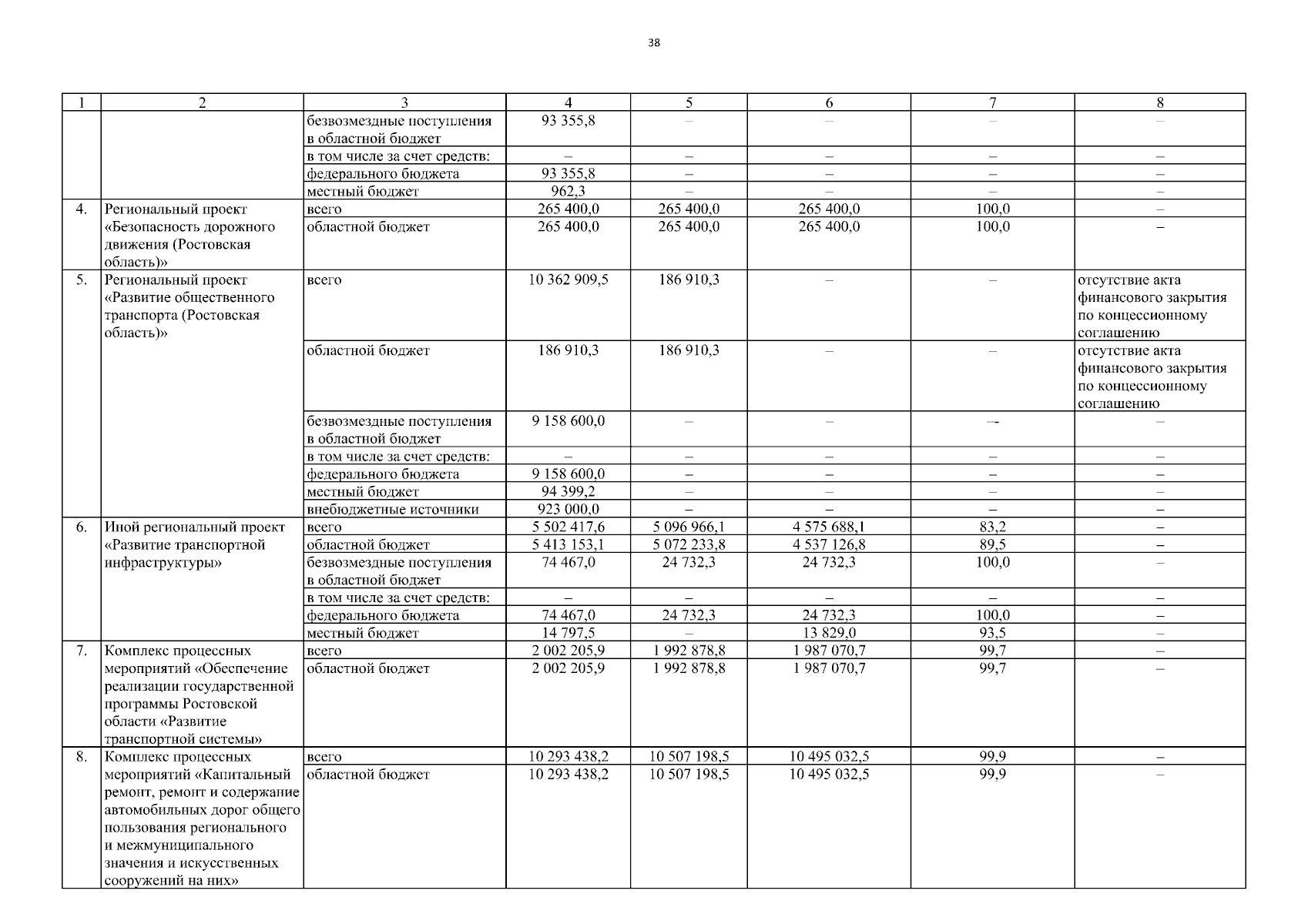 38

| 1 | 2 | 3 | 4 | 5 | 6 | 7 | 8 |
|---|---|---|---|---|---|---|---|
| | | безвозмездные поступления в областной бюджет | 93 355,8 | – | – | – | – |
| | | в том числе за счет средств: | – | – | – | – | – |
| | | федерального бюджета | 93 355,8 | – | – | – | – |
| | | местный бюджет | 962,3 | – | – | – | – |
| 4. | Региональный проект «Безопасность дорожного движения (Ростовская область)» | всего | 265 400,0 | 265 400,0 | 265 400,0 | 100,0 | – |
| | | областной бюджет | 265 400,0 | 265 400,0 | 265 400,0 | 100,0 | – |
| 5. | Региональный проект «Развитие общественного транспорта (Ростовская область)» | всего | 10 362 909,5 | 186 910,3 | – | – | отсутствие акта финансового закрытия по концессионному соглашению |
| | | областной бюджет | 186 910,3 | 186 910,3 | – | – | отсутствие акта финансового закрытия по концессионному соглашению |
| | | безвозмездные поступления в областной бюджет | 9 158 600,0 | – | – | – | – |
| | | в том числе за счет средств: | – | – | – | – | – |
| | | федерального бюджета | 9 158 600,0 | – | – | – | – |
| | | местный бюджет | 94 399,2 | – | – | – | – |
| | | внебюджетные источники | 923 000,0 | – | – | – | – |
| 6. | Иной региональный проект «Развитие транспортной инфраструктуры» | всего | 5 502 417,6 | 5 096 966,1 | 4 575 688,1 | 83,2 | – |
| | | областной бюджет | 5 413 153,1 | 5 072 233,8 | 4 537 126,8 | 89,5 | – |
| | | безвозмездные поступления в областной бюджет | 74 467,0 | 24 732,3 | 24 732,3 | 100,0 | – |
| | | в том числе за счет средств: | – | – | – | – | – |
| | | федерального бюджета | 74 467,0 | 24 732,3 | 24 732,3 | 100,0 | – |
| | | местный бюджет | 14 797,5 | – | 13 829,0 | 93,5 | – |
| 7. | Комплекс процессных мероприятий «Обеспечение реализации государственной программы Ростовской области «Развитие транспортной системы» | всего | 2 002 205,9 | 1 992 878,8 | 1 987 070,7 | 99,7 | – |
| | | областной бюджет | 2 002 205,9 | 1 992 878,8 | 1 987 070,7 | 99,7 | – |
| 8. | Комплекс процессных мероприятий «Капитальный ремонт, ремонт и содержание автомобильных дорог общего пользования регионального и межмуниципального значения и искусственных сооружений на них» | всего | 10 293 438,2 | 10 507 198,5 | 10 495 032,5 | 99,9 | – |
| | | областной бюджет | 10 293 438,2 | 10 507 198,5 | 10 495 032,5 | 99,9 | – |